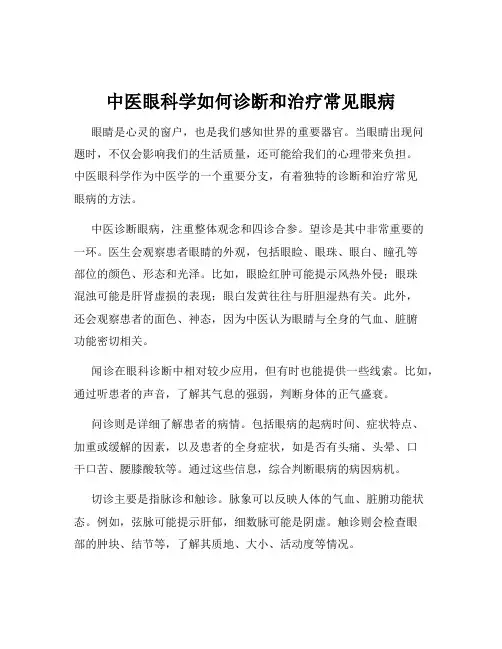 中医眼科学如何诊断和治疗常见眼病

眼睛是心灵的窗户，也是我们感知世界的重要器官。当眼睛出现问题时，不仅会影响我们的生活质量，还可能给我们的心理带来负担。中医眼科学作为中医学的一个重要分支，有着独特的诊断和治疗常见眼病的方法。

中医诊断眼病，注重整体观念和四诊合参。望诊是其中非常重要的一环。医生会观察患者眼睛的外观，包括眼睑、眼珠、眼白、瞳孔等部位的颜色、形态和光泽。比如，眼睑红肿可能提示风热外侵；眼珠混浊可能是肝肾虚损的表现；眼白发黄往往与肝胆湿热有关。此外，还会观察患者的面色、神态，因为中医认为眼睛与全身的气血、脏腑功能密切相关。

闻诊在眼科诊断中相对较少应用，但有时也能提供一些线索。比如，通过听患者的声音，了解其气息的强弱，判断身体的正气盛衰。

问诊则是详细了解患者的病情。包括眼病的起病时间、症状特点、加重或缓解的因素，以及患者的全身症状，如是否有头痛、头晕、口干口苦、腰膝酸软等。通过这些信息，综合判断眼病的病因病机。

切诊主要是指脉诊和触诊。脉象可以反映人体的气血、脏腑功能状态。例如，弦脉可能提示肝郁，细数脉可能是阴虚。触诊则会检查眼部的肿块、结节等，了解其质地、大小、活动度等情况。